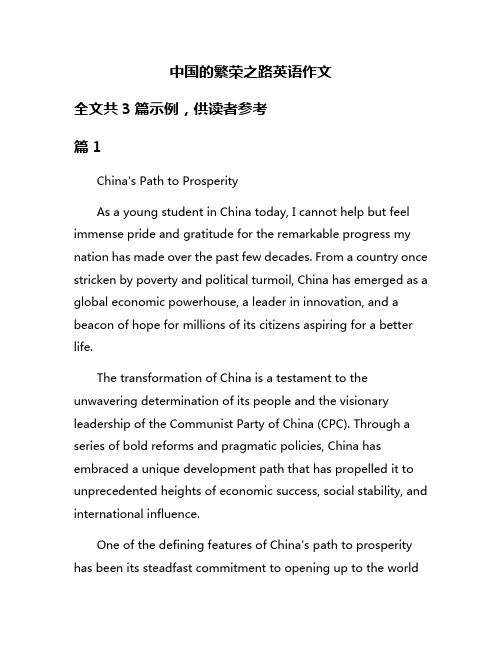 中国的繁荣之路英语作文

全文共 3 篇示例，供读者参考

篇 1

China's Path to Prosperity

As a young student in China today, I cannot help but feel immense pride and gratitude for the remarkable progress my nation has made over the past few decades. From a country once stricken by poverty and political turmoil, China has emerged as a global economic powerhouse, a leader in innovation, and a beacon of hope for millions of its citizens aspiring for a better life.

The transformation of China is a testament to the unwavering determination of its people and the visionary leadership of the Communist Party of China (CPC). Through a series of bold reforms and pragmatic policies, China has embraced a unique development path that has propelled it to unprecedented heights of economic success, social stability, and international influence.

One of the defining features of China's path to prosperity has been its steadfast commitment to opening up to the world